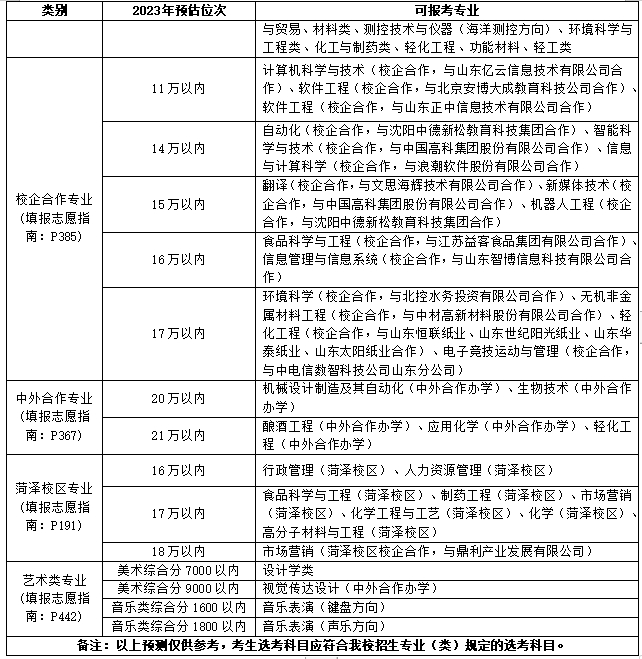 | 类别 | 2023年预估位次 | 可报考专业 |
|---|---|---|
| | | 与贸易、材料类、测控技术与仪器（海洋测控方向）、环境科学与工程类、化工与制药类、轻化工程、功能材料、轻工类 |
| 校企合作专业（填报志愿指南：P385） | 11万以内 | 计算机科学与技术（校企合作，与山东亿云信息技术有限公司合作）、软件工程（校企合作，与北京安博大成教育科技公司合作）、软件工程（校企合作，与山东正中信息技术有限公司合作） |
| | 14万以内 | 自动化（校企合作，与沈阳中德新松教育科技集团合作）、智能科学与技术（校企合作，与中国高科集团股份有限公司合作）、信息与计算科学（校企合作，与浪潮软件股份有限公司合作） |
| | 15万以内 | 翻译（校企合作，与文思海辉技术有限公司合作）、新媒体技术（校企合作，与中国高科集团股份有限公司合作）、机器人工程（校企合作，与沈阳中德新松教育科技集团合作） |
| | 16万以内 | 食品科学与工程（校企合作，与江苏益客食品集团有限公司合作）、信息管理与信息系统（校企合作，与山东智博信息科技有限公司合作） |
| | 17万以内 | 环境科学（校企合作，与北控水务投资有限公司合作）、无机非金属材料工程（校企合作，与中材高新材料股份有限公司合作）、轻化工程（校企合作，与山东恒联纸业、山东世纪阳光纸业、山东华泰纸业、山东太阳纸业合作）、电子竞技运动与管理（校企合作，与中电信数智科技公司山东分公司） |
| 中外合作专业（填报志愿指南：P367） | 20万以内 | 机械设计制造及其自动化（中外合作办学）、生物技术（中外合作办学） |
| | 21万以内 | 酿酒工程（中外合作办学）、应用化学（中外合作办学）、轻化工程（中外合作办学） |
| 菏泽校区专业（填报志愿指南：P191） | 16万以内 | 行政管理（菏泽校区）、人力资源管理（菏泽校区） |
| | 17万以内 | 食品科学与工程（菏泽校区）、制药工程（菏泽校区）、市场营销（菏泽校区）、化学工程与工艺（菏泽校区）、化学（菏泽校区）、高分子材料与工程（菏泽校区） |
| | 18万以内 | 市场营销（菏泽校区校企合作，与鼎利产业发展有限公司） |
| 艺术类专业（填报志愿指南：P442） | 美术综合分 7000 以内 | 设计学类 |
| | 美术综合分 9000 以内 | 视觉传达设计（中外合作办学） |
| | 音乐类综合分 1600 以内 | 音乐表演（键盘方向） |
| | 音乐类综合分 1800 以内 | 音乐表演（声乐方向） |

备注：以上预测仅供参考，考生选考科目应符合我校招生专业（类）规定的选考科目。